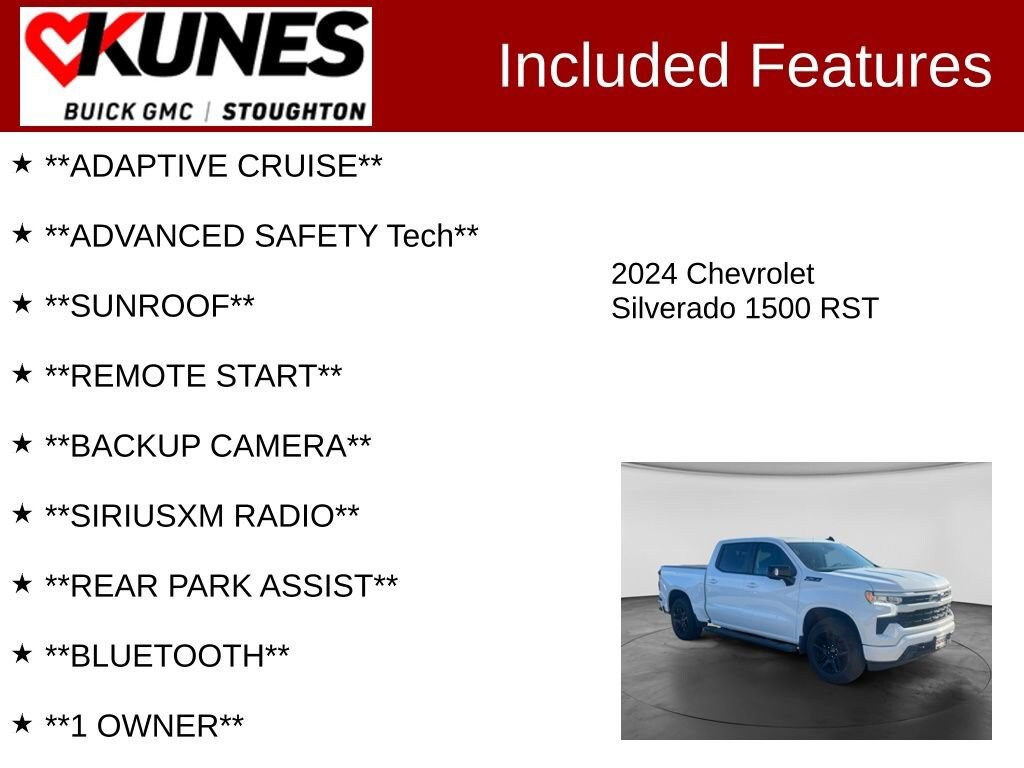 KUNES
BUICK GMC | STOUGHTON

Included Features

★ **ADAPTIVE CRUISE**

★ **ADVANCED SAFETY Tech**

★ **SUNROOF**

★ **REMOTE START**

★ **BACKUP CAMERA**

★ **SIRIUSXM RADIO**

★ **REAR PARK ASSIST**

★ **BLUETOOTH**

★ **1 OWNER**

2024 Chevrolet
Silverado 1500 RST